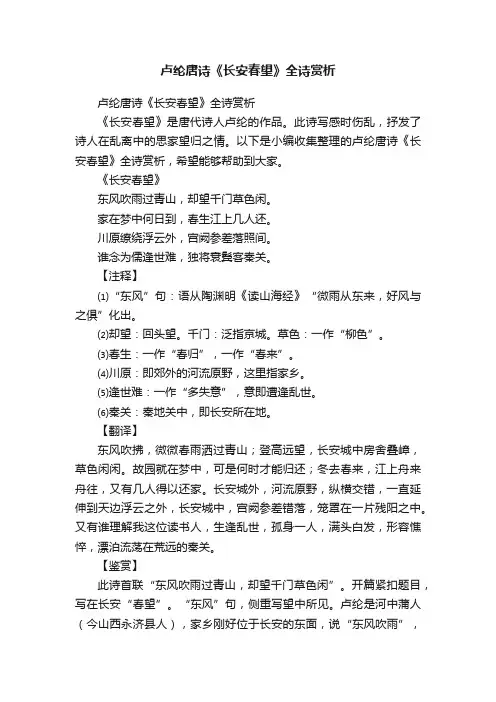 卢纶唐诗《长安春望》全诗赏析

卢纶唐诗《长安春望》全诗赏析

《长安春望》是唐代诗人卢纶的作品。此诗写感时伤乱，抒发了诗人在乱离中的思家望归之情。以下是小编收集整理的卢纶唐诗《长安春望》全诗赏析，希望能够帮助到大家。

《长安春望》

东风吹雨过青山，却望千门草色闲。

家在梦中何日到，春生江上几人还。

川原缭绕浮云外，宫阙参差落照间。

谁念为儒逢世难，独将衰鬓客秦关。

【注释】

⑴“东风”句：语从陶渊明《读山海经》“微雨从东来，好风与之俱”化出。

⑵却望：回头望。千门：泛指京城。草色：一作“柳色”。

⑶春生：一作“春归”，一作“春来”。

⑷川原：即郊外的河流原野，这里指家乡。

⑸逢世难：一作“多失意”，意即遭逢乱世。

⑹秦关：秦地关中，即长安所在地。

【翻译】

东风吹拂，微微春雨洒过青山；登高远望，长安城中房舍叠嶂，草色闲闲。故园就在梦中，可是何时才能归还；冬去春来，江上舟来舟往，又有几人得以还家。长安城外，河流原野，纵横交错，一直延伸到天边浮云之外，长安城中，宫阙参差错落，笼罩在一片残阳之中。又有谁理解我这位读书人，生逢乱世，孤身一人，满头白发，形容憔悴，漂泊流荡在荒远的秦关。

【鉴赏】

此诗首联“东风吹雨过青山，却望千门草色闲”。开篇紧扣题目，写在长安“春望”。“东风”句，侧重写望中所见。卢纶是河中蒲人（今山西永济县人），家乡刚好位于长安的东面，说“东风吹雨”，